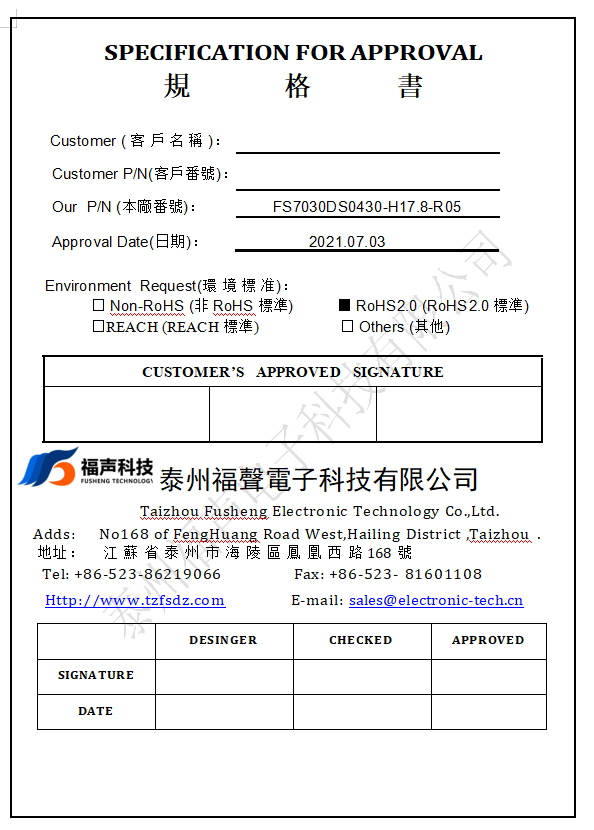 SPECIFICATION FOR APPROVAL
規 格 書

Customer ( 客 戶 名 稱 )：

Customer P/N(客戶番號)：

Our P/N (本廠番號)： FS7030DS0430-H17.8-R05

Approval Date(日期)： 2021.07.03

Environment Request(環 境 標 准)：
☐ Non-RoHS (非 RoHS 標準) ■ RoHS2.0 (RoHS2.0 標準)
☐REACH (REACH 標準) ☐ Others (其他)

| CUSTOMER'S APPROVED SIGNATURE | | |
|---|---|---|
| | | |

福声科技 FUSHENG TECHNOLOGY 泰州福聲電子科技有限公司

Taizhou Fusheng Electronic Technology Co.,Ltd.

Adds: No168 of FengHuang Road West,Hailing District ,Taizhou .
地址： 江 蘇 省 泰 州 市 海 陵 區 鳳 凰 西 路 168 號

Tel: +86-523-86219066 Fax: +86-523- 81601108

Http://www.tzfsdz.com E-mail: sales@electronic-tech.cn

| | DESINGER | CHECKED | APPROVED |
|---|---|---|---|
| SIGNATURE | | | |
| DATE | | | |

泰州福聲電子科技有限公司